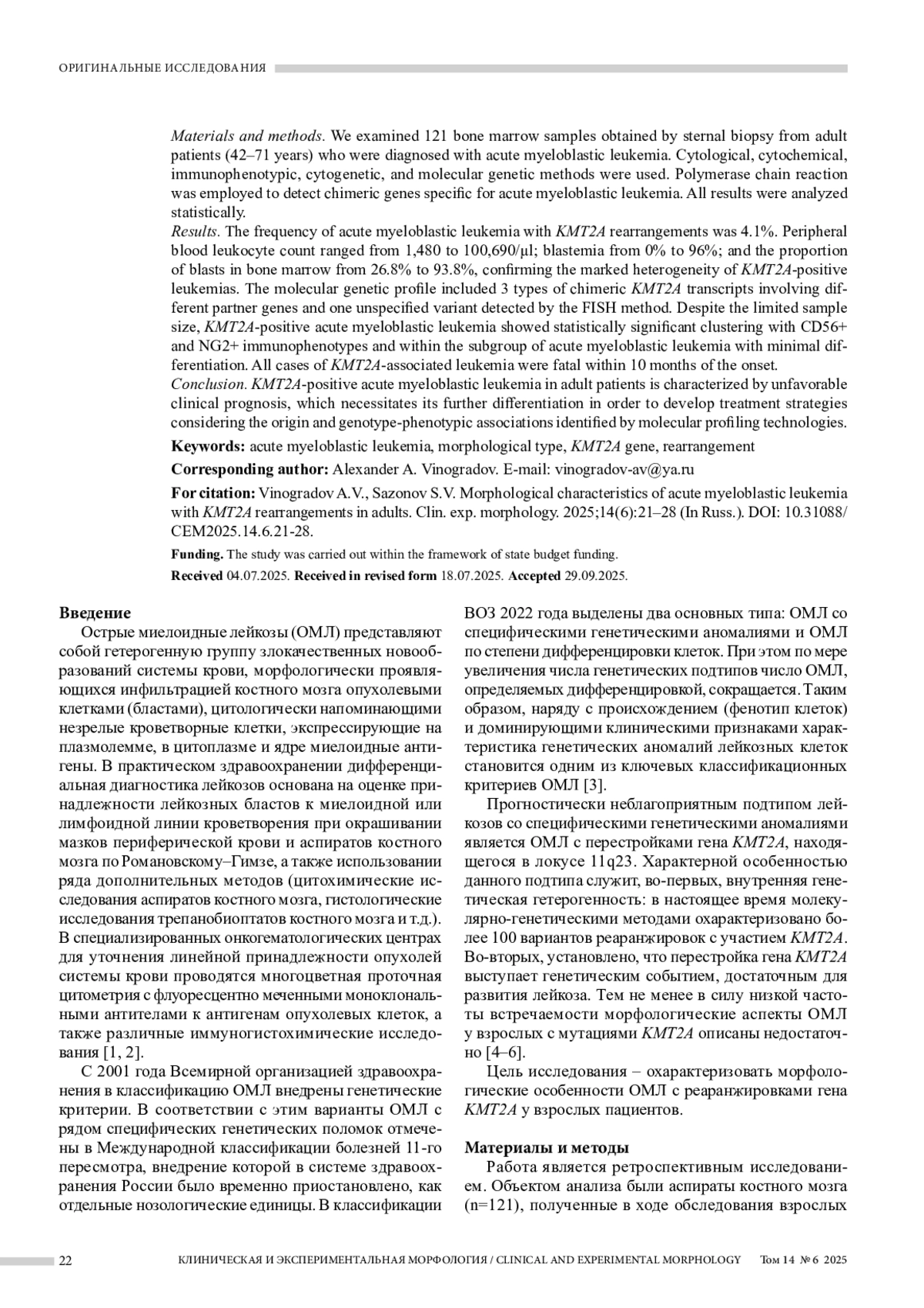 ОРИГИНАЛЬНЫЕ ИССЛЕДОВАНИЯ

Materials and methods. We examined 121 bone marrow samples obtained by sternal biopsy from adult patients (42–71 years) who were diagnosed with acute myeloblastic leukemia. Cytological, cytochemical, immunophenotypic, cytogenetic, and molecular genetic methods were used. Polymerase chain reaction was employed to detect chimeric genes specific for acute myeloblastic leukemia. All results were analyzed statistically.
Results. The frequency of acute myeloblastic leukemia with KMT2A rearrangements was 4.1%. Peripheral blood leukocyte count ranged from 1,480 to 100,690/μl; blastemia from 0% to 96%; and the proportion of blasts in bone marrow from 26.8% to 93.8%, confirming the marked heterogeneity of KMT2A-positive leukemias. The molecular genetic profile included 3 types of chimeric KMT2A transcripts involving different partner genes and one unspecified variant detected by the FISH method. Despite the limited sample size, KMT2A-positive acute myeloblastic leukemia showed statistically significant clustering with CD56+ and NG2+ immunophenotypes and within the subgroup of acute myeloblastic leukemia with minimal differentiation. All cases of KMT2A-associated leukemia were fatal within 10 months of the onset.
Conclusion. KMT2A-positive acute myeloblastic leukemia in adult patients is characterized by unfavorable clinical prognosis, which necessitates its further differentiation in order to develop treatment strategies considering the origin and genotype-phenotypic associations identified by molecular profiling technologies.

Keywords: acute myeloblastic leukemia, morphological type, KMT2A gene, rearrangement

Corresponding author: Alexander A. Vinogradov. E-mail: vinogradov-av@ya.ru

For citation: Vinogradov A.V., Sazonov S.V. Morphological characteristics of acute myeloblastic leukemia with KMT2A rearrangements in adults. Clin. exp. morphology. 2025;14(6):21–28 (In Russ.). DOI: 10.31088/CEM2025.14.6.21-28.

Funding. The study was carried out within the framework of state budget funding.

Received 04.07.2025. Received in revised form 18.07.2025. Accepted 29.09.2025.

Введение
Острые миелоидные лейкозы (ОМЛ) представляют собой гетерогенную группу злокачественных новообразований системы крови, морфологически проявляющихся инфильтрацией костного мозга опухолевыми клетками (бластами), цитологически напоминающими незрелые кроветворные клетки, экспрессирующие на плазмолемме, в цитоплазме и ядре миелоидные антигены. В практическом здравоохранении дифференциальная диагностика лейкозов основана на оценке принадлежности лейкозных бластов к миелоидной или лимфоидной линии кроветворения при окрашивании мазков периферической крови и аспиратов костного мозга по Романовскому–Гимзе, а также использовании ряда дополнительных методов (цитохимические исследования аспиратов костного мозга, гистологические исследования трепанобиоптатов костного мозга и т.д.). В специализированных онкогематологических центрах для уточнения линейной принадлежности опухолей системы крови проводятся многоцветная проточная цитометрия с флуоресцентно меченными моноклональными антителами к антигенам опухолевых клеток, а также различные иммуногистохимические исследования [1, 2].
С 2001 года Всемирной организацией здравоохранения в классификацию ОМЛ внедрены генетические критерии. В соответствии с этим варианты ОМЛ с рядом специфических генетических поломок отмечены в Международной классификации болезней 11-го пересмотра, внедрение которой в системе здравоохранения России было временно приостановлено, как отдельные нозологические единицы. В классификации ВОЗ 2022 года выделены два основных типа: ОМЛ со специфическими генетическими аномалиями и ОМЛ по степени дифференцировки клеток. При этом по мере увеличения числа генетических подтипов число ОМЛ, определяемых дифференцировкой, сокращается. Таким образом, наряду с происхождением (фенотип клеток) и доминирующими клиническими признаками характеристика генетических аномалий лейкозных клеток становится одним из ключевых классификационных критериев ОМЛ [3].
Прогностически неблагоприятным подтипом лейкозов со специфическими генетическими аномалиями является ОМЛ с перестройками гена KMT2A, находящегося в локусе 11q23. Характерной особенностью данного подтипа служит, во-первых, внутренняя генетическая гетерогенность: в настоящее время молекулярно-генетическими методами охарактеризовано более 100 вариантов реаранжировок с участием KMT2A. Во-вторых, установлено, что перестройка гена KMT2A выступает генетическим событием, достаточным для развития лейкоза. Тем не менее в силу низкой частоты встречаемости морфологические аспекты ОМЛ у взрослых с мутациями KMT2A описаны недостаточно [4–6].
Цель исследования – охарактеризовать морфологические особенности ОМЛ с реаранжировками гена KMT2A у взрослых пациентов.

Материалы и методы
Работа является ретроспективным исследованием. Объектом анализа были аспираты костного мозга (n=121), полученные в ходе обследования взрослых

22 КЛИНИЧЕСКАЯ И ЭКСПЕРИМЕНТАЛЬНАЯ МОРФОЛОГИЯ / CLINICAL AND EXPERIMENTAL MORPHOLOGY Том 14 № 6 2025